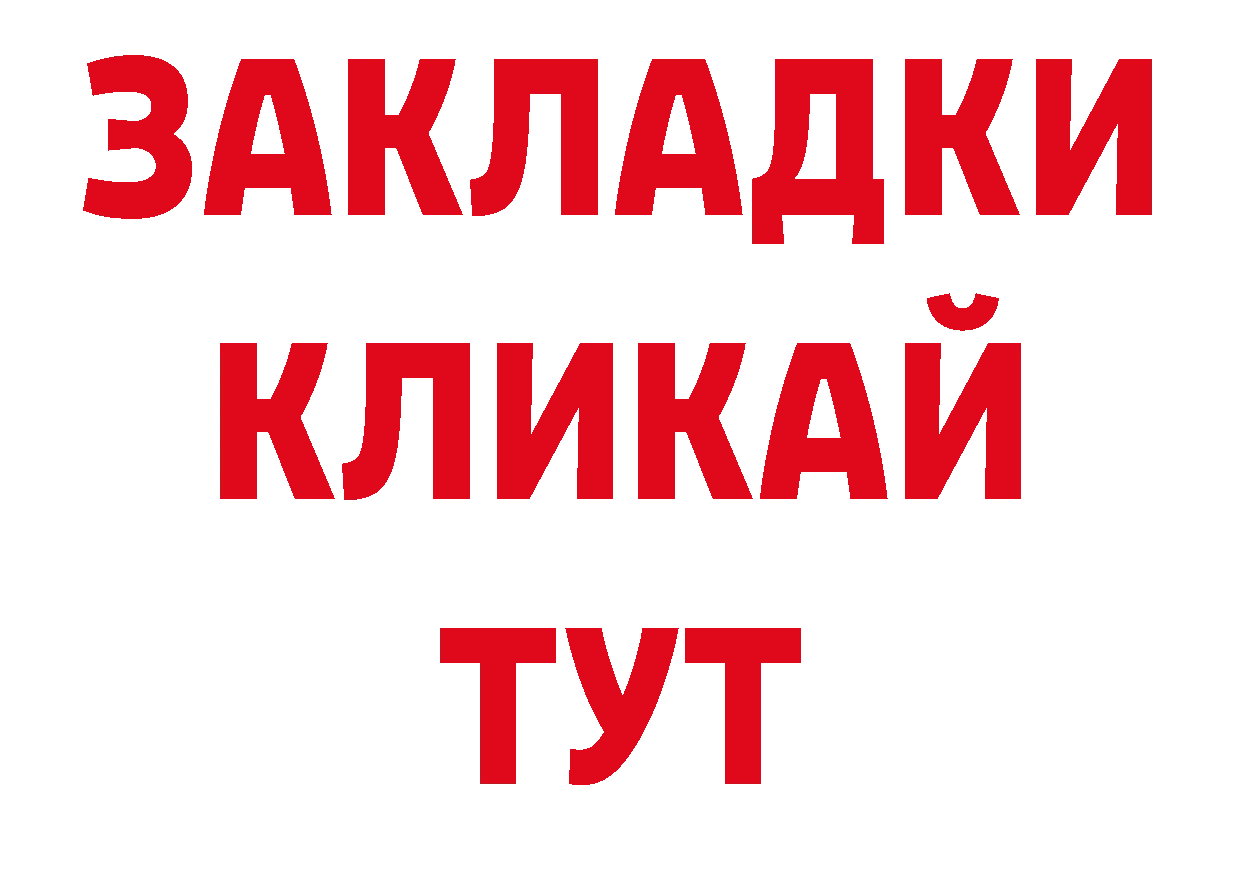 ЗАКЛАДКИ
КЛИКАЙ
ТУТ